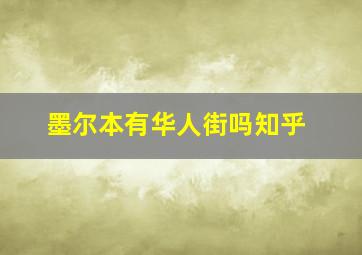 墨尔本有华人街吗知乎